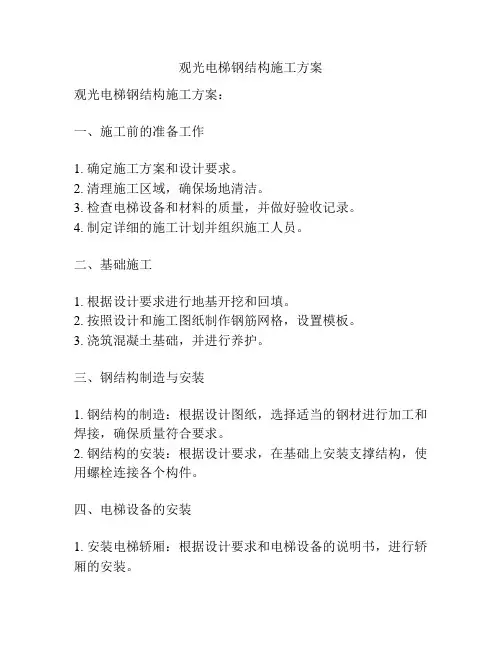 观光电梯钢结构施工方案

观光电梯钢结构施工方案：

一、施工前的准备工作

1. 确定施工方案和设计要求。
2. 清理施工区域，确保场地清洁。
3. 检查电梯设备和材料的质量，并做好验收记录。
4. 制定详细的施工计划并组织施工人员。

二、基础施工

1. 根据设计要求进行地基开挖和回填。
2. 按照设计和施工图纸制作钢筋网格，设置模板。
3. 浇筑混凝土基础，并进行养护。

三、钢结构制造与安装

1. 钢结构的制造：根据设计图纸，选择适当的钢材进行加工和焊接，确保质量符合要求。
2. 钢结构的安装：根据设计要求，在基础上安装支撑结构，使用螺栓连接各个构件。

四、电梯设备的安装

1. 安装电梯轿厢：根据设计要求和电梯设备的说明书，进行轿厢的安装。